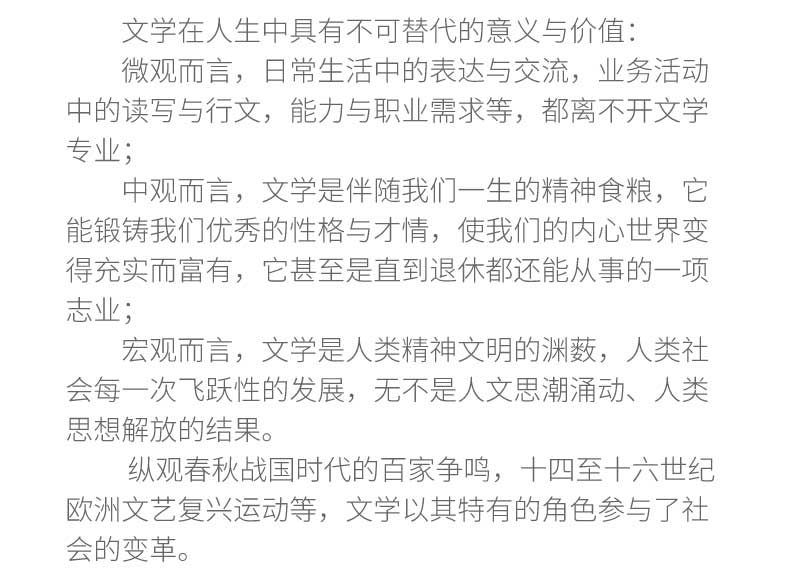 文学在人生中具有不可替代的意义与价值：

微观而言，日常生活中的表达与交流，业务活动中的读写与行文，能力与职业需求等，都离不开文学专业；

中观而言，文学是伴随我们一生的精神食粮，它能锻铸我们优秀的性格与才情，使我们的内心世界变得充实而富有，它甚至是直到退休都还能从事的一项志业；

宏观而言，文学是人类精神文明的渊薮，人类社会每一次飞跃性的发展，无不是人文思潮涌动、人类思想解放的结果。

纵观春秋战国时代的百家争鸣，十四至十六世纪欧洲文艺复兴运动等，文学以其特有的角色参与了社会的变革。